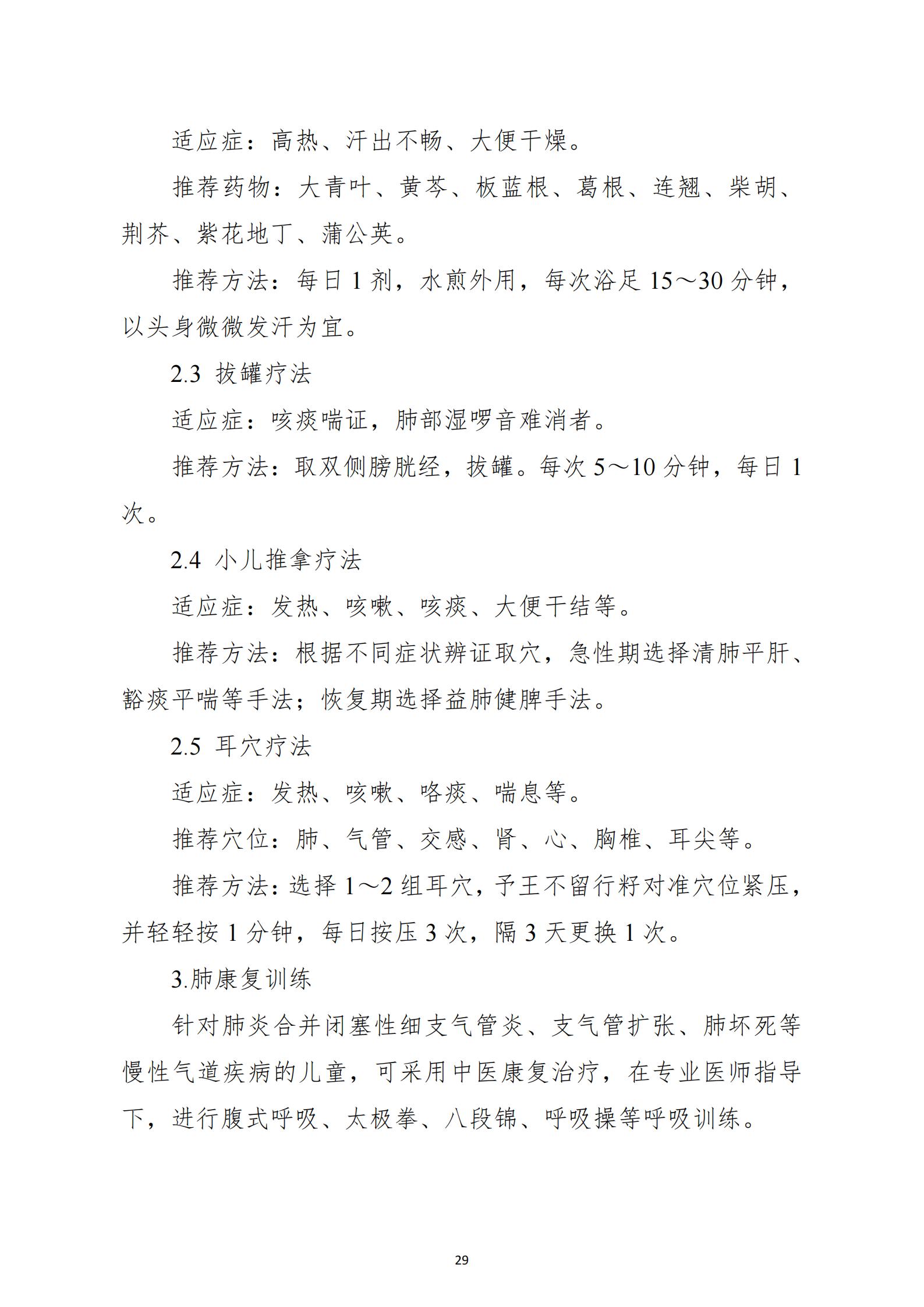 适应症：高热、汗出不畅、大便干燥。

推荐药物：大青叶、黄芩、板蓝根、葛根、连翘、柴胡、荆芥、紫花地丁、蒲公英。

推荐方法：每日 1 剂，水煎外用，每次浴足 15～30 分钟，以头身微微发汗为宜。

2.3 拔罐疗法

适应症：咳痰喘证，肺部湿啰音难消者。

推荐方法：取双侧膀胱经，拔罐。每次 5～10 分钟，每日 1 次。

2.4 小儿推拿疗法

适应症：发热、咳嗽、咳痰、大便干结等。

推荐方法：根据不同症状辨证取穴，急性期选择清肺平肝、豁痰平喘等手法；恢复期选择益肺健脾手法。

2.5 耳穴疗法

适应症：发热、咳嗽、咯痰、喘息等。

推荐穴位：肺、气管、交感、肾、心、胸椎、耳尖等。

推荐方法：选择 1～2 组耳穴，予王不留行籽对准穴位紧压，并轻轻按 1 分钟，每日按压 3 次，隔 3 天更换 1 次。

3.肺康复训练

针对肺炎合并闭塞性细支气管炎、支气管扩张、肺坏死等慢性气道疾病的儿童，可采用中医康复治疗，在专业医师指导下，进行腹式呼吸、太极拳、八段锦、呼吸操等呼吸训练。

29